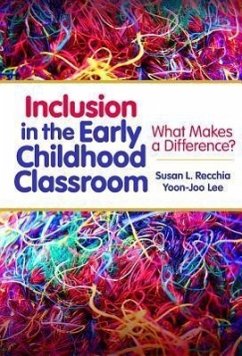 Inclusion in the Early Childhood Classroom

What Makes a Difference?

Susan L. Recchia
Yoon-Joo Lee